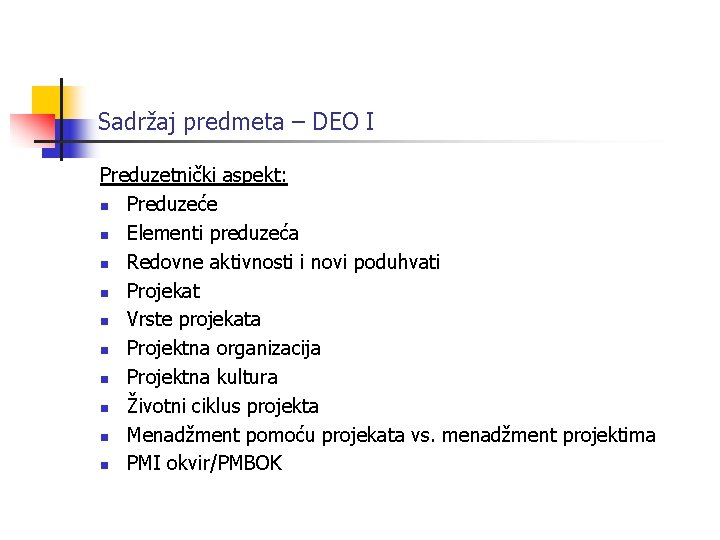 Sadržaj predmeta – DEO I

Preduzetnički aspekt:

- Preduzeće
- Elementi preduzeća
- Redovne aktivnosti i novi poduhvati
- Projekat
- Vrste projekata
- Projektna organizacija
- Projektna kultura
- Životni ciklus projekta
- Menadžment pomoću projekata vs. menadžment projektima
- PMI okvir/PMBOK